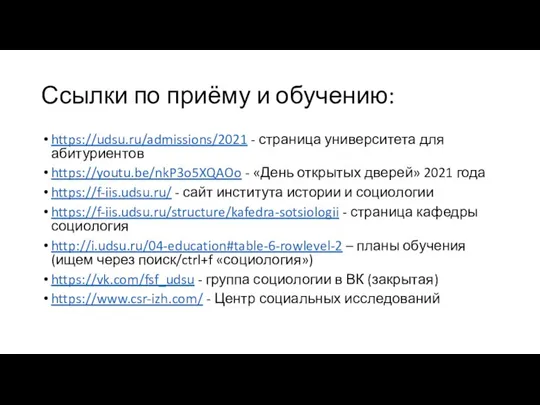 Ссылки по приёму и обучению:

• https://udsu.ru/admissions/2021 - страница университета для абитуриентов
• https://youtu.be/nkP3o5XQAOo - «День открытых дверей» 2021 года
• https://f-iis.udsu.ru/ - сайт института истории и социологии
• https://f-iis.udsu.ru/structure/kafedra-sotsiologii - страница кафедры социология
• http://i.udsu.ru/04-education#table-6-rowlevel-2 – планы обучения (ищем через поиск/ctrl+f «социология»)
• https://vk.com/fsf_udsu - группа социологии в ВК (закрытая)
• https://www.csr-izh.com/ - Центр социальных исследований